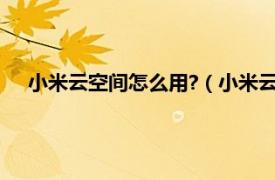 小米云空间怎么用?（小米云